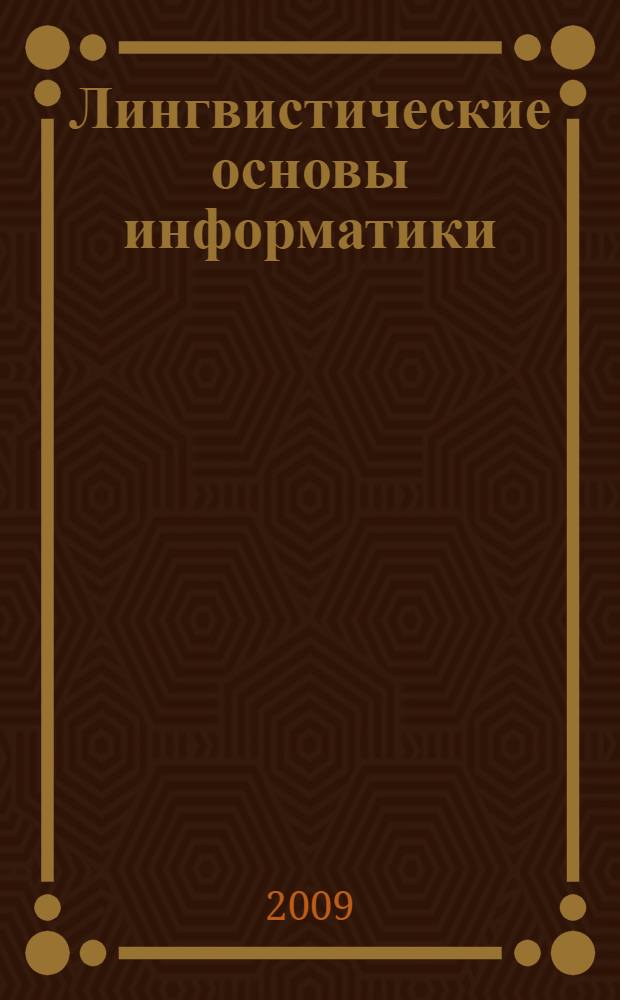 Лингвистические основы информатики

2009